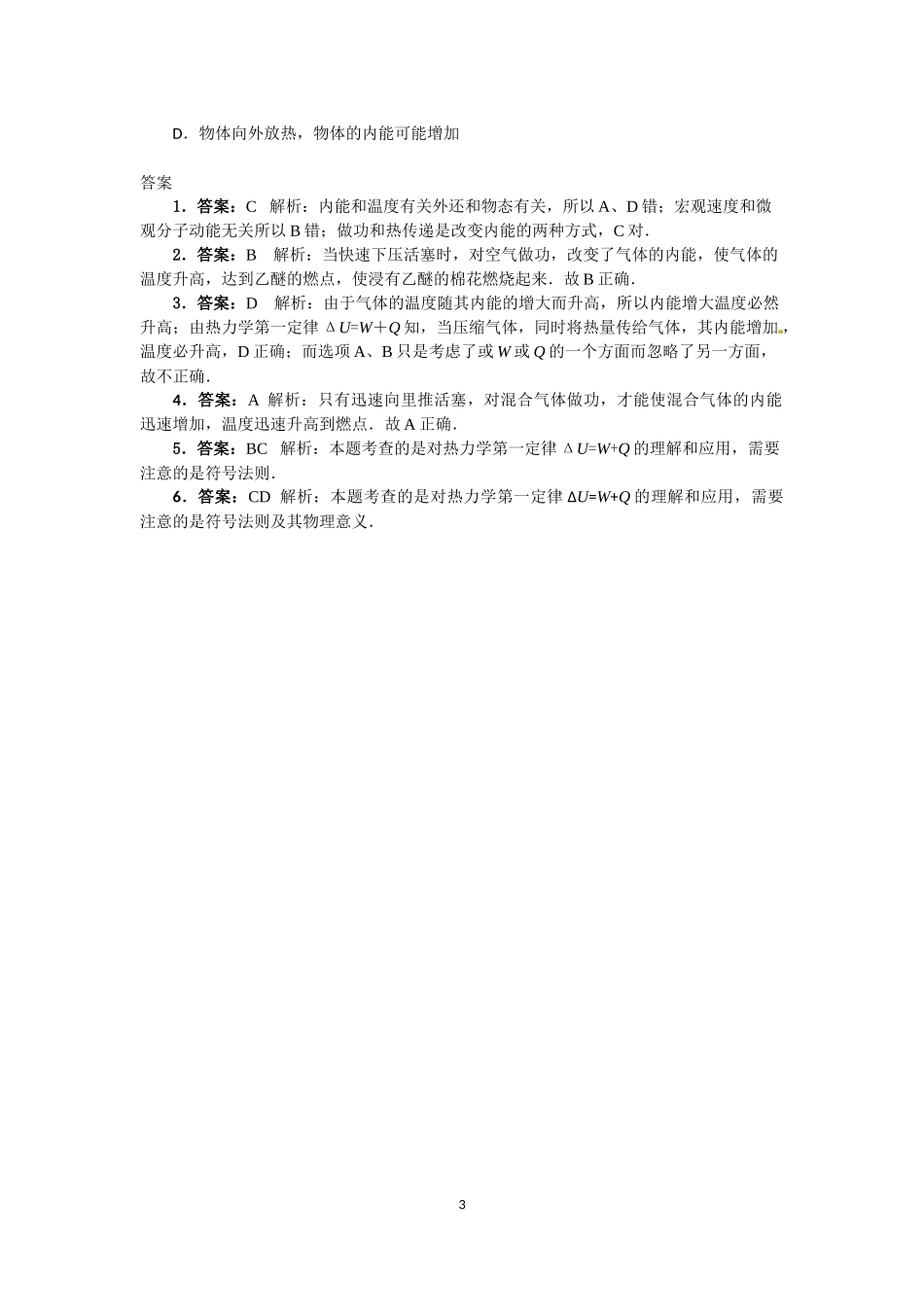 D．物体向外放热，物体的内能可能增加

答案

1．答案：C　解析：内能和温度有关外还和物态有关，所以 A、D 错；宏观速度和微观分子动能无关所以 B 错；做功和热传递是改变内能的两种方式，C 对．

2．答案：B　解析：当快速下压活塞时，对空气做功，改变了气体的内能，使气体的温度升高，达到乙醚的燃点，使浸有乙醚的棉花燃烧起来．故 B 正确．

3．答案：D　解析：由于气体的温度随其内能的增大而升高，所以内能增大温度必然升高；由热力学第一定律 $\Delta U=W+Q$ 知，当压缩气体，同时将热量传给气体，其内能增加，温度必升高，D 正确；而选项 A、B 只是考虑了或 $W$ 或 $Q$ 的一个方面而忽略了另一方面，故不正确．

4．答案：A　解析：只有迅速向里推活塞，对混合气体做功，才能使混合气体的内能迅速增加，温度迅速升高到燃点．故 A 正确．

5．答案：BC　解析：本题考查的是对热力学第一定律 $\Delta U=W+Q$ 的理解和应用，需要注意的是符号法则．

6．答案：CD　解析：本题考查的是对热力学第一定律 $\Delta U=W+Q$ 的理解和应用，需要注意的是符号法则及其物理意义．

3